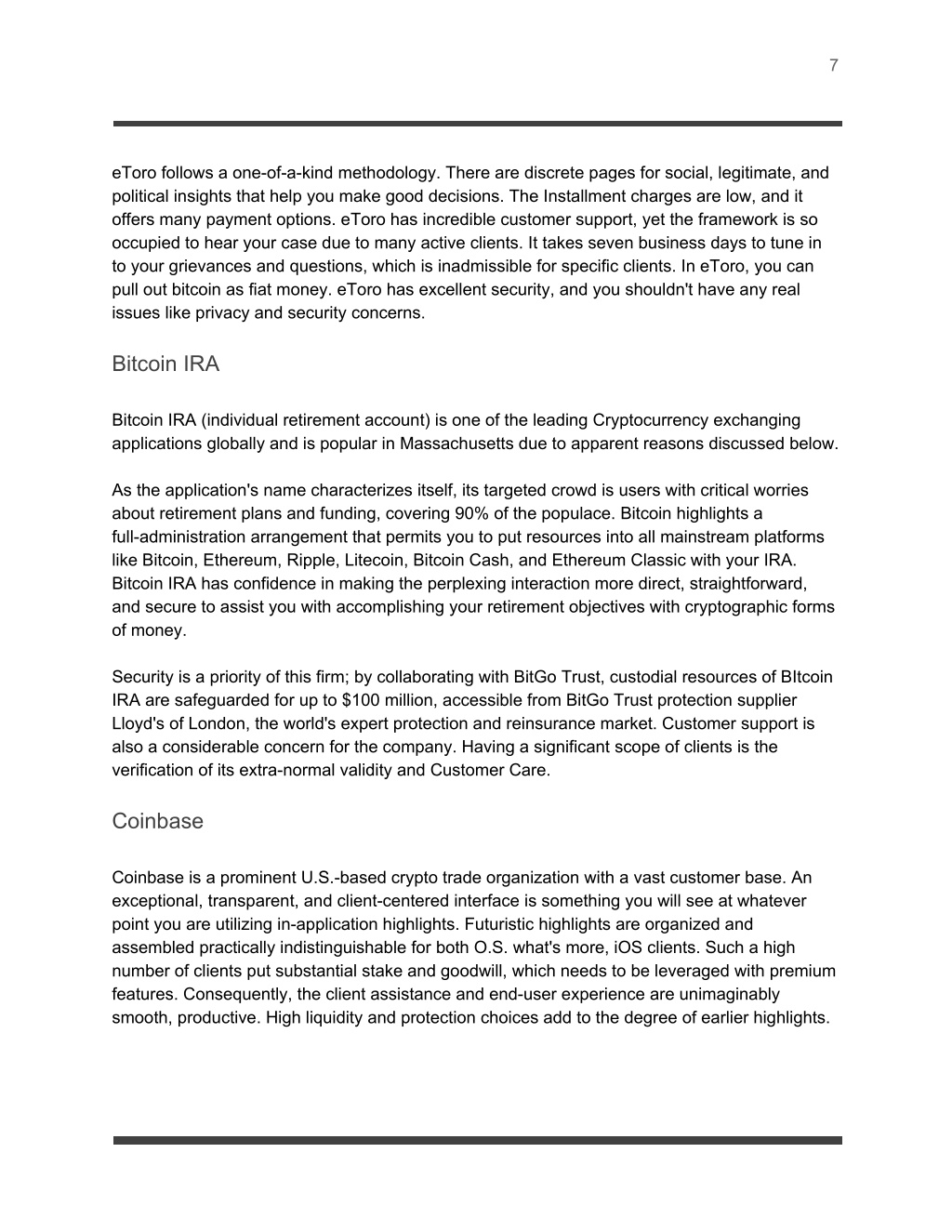 7

eToro follows a one-of-a-kind methodology. There are discrete pages for social, legitimate, and political insights that help you make good decisions. The Installment charges are low, and it offers many payment options. eToro has incredible customer support, yet the framework is so occupied to hear your case due to many active clients. It takes seven business days to tune in to your grievances and questions, which is inadmissible for specific clients. In eToro, you can pull out bitcoin as fiat money. eToro has excellent security, and you shouldn't have any real issues like privacy and security concerns.

Bitcoin IRA

Bitcoin IRA (individual retirement account) is one of the leading Cryptocurrency exchanging applications globally and is popular in Massachusetts due to apparent reasons discussed below.

As the application's name characterizes itself, its targeted crowd is users with critical worries about retirement plans and funding, covering 90% of the populace. Bitcoin highlights a full-administration arrangement that permits you to put resources into all mainstream platforms like Bitcoin, Ethereum, Ripple, Litecoin, Bitcoin Cash, and Ethereum Classic with your IRA. Bitcoin IRA has confidence in making the perplexing interaction more direct, straightforward, and secure to assist you with accomplishing your retirement objectives with cryptographic forms of money.

Security is a priority of this firm; by collaborating with BitGo Trust, custodial resources of BItcoin IRA are safeguarded for up to $100 million, accessible from BitGo Trust protection supplier Lloyd's of London, the world's expert protection and reinsurance market. Customer support is also a considerable concern for the company. Having a significant scope of clients is the verification of its extra-normal validity and Customer Care.

Coinbase

Coinbase is a prominent U.S.-based crypto trade organization with a vast customer base. An exceptional, transparent, and client-centered interface is something you will see at whatever point you are utilizing in-application highlights. Futuristic highlights are organized and assembled practically indistinguishable for both O.S. what's more, iOS clients. Such a high number of clients put substantial stake and goodwill, which needs to be leveraged with premium features. Consequently, the client assistance and end-user experience are unimaginably smooth, productive. High liquidity and protection choices add to the degree of earlier highlights.